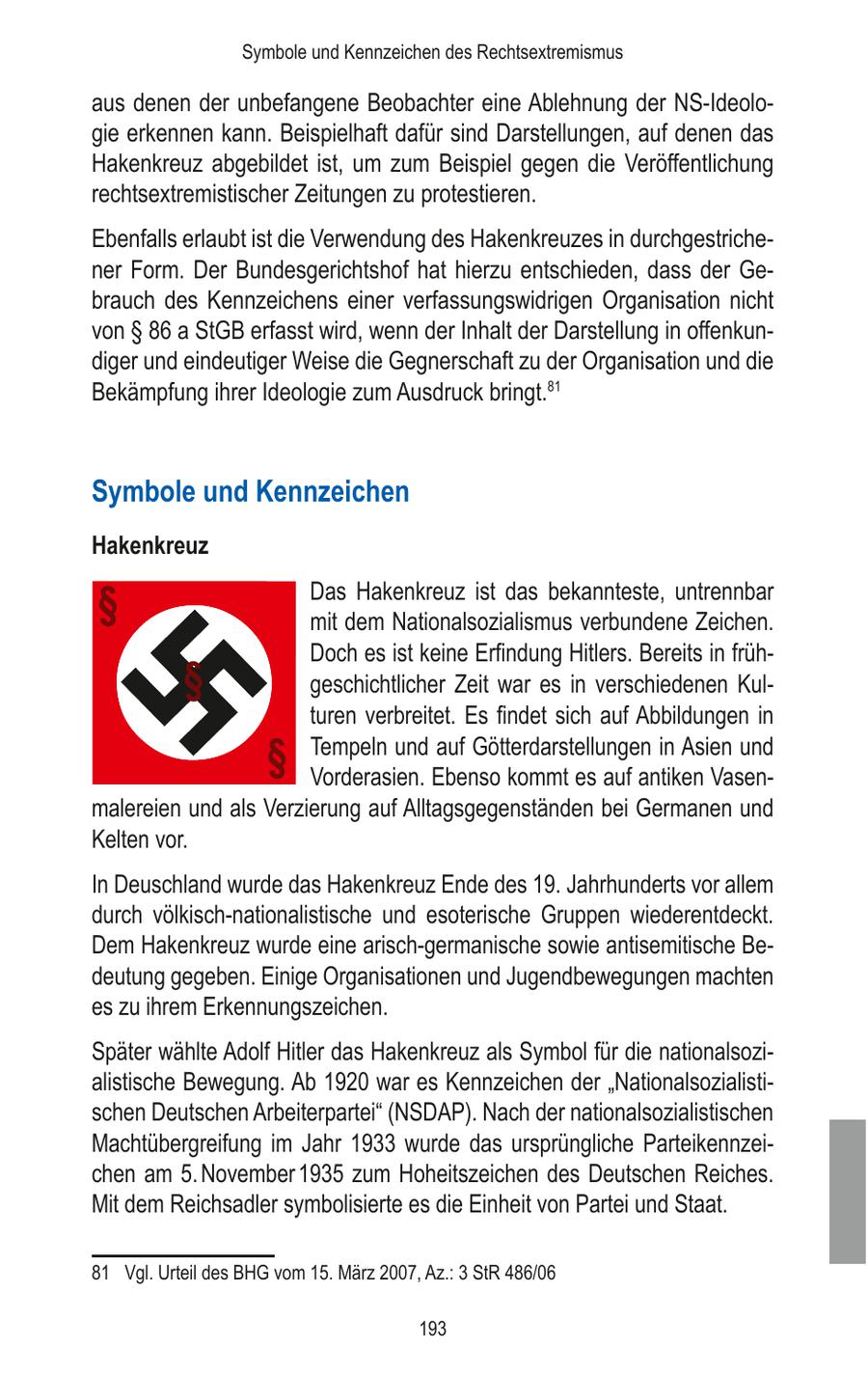 Symbole und Kennzeichen des Rechtsextremismus

aus denen der unbefangene Beobachter eine Ablehnung der NS-Ideologie erkennen kann. Beispielhaft dafür sind Darstellungen, auf denen das Hakenkreuz abgebildet ist, um zum Beispiel gegen die Veröffentlichung rechtsextremistischer Zeitungen zu protestieren.

Ebenfalls erlaubt ist die Verwendung des Hakenkreuzes in durchgestrichener Form. Der Bundesgerichtshof hat hierzu entschieden, dass der Gebrauch des Kennzeichens einer verfassungswidrigen Organisation nicht von § 86 a StGB erfasst wird, wenn der Inhalt der Darstellung in offenkundiger und eindeutiger Weise die Gegnerschaft zu der Organisation und die Bekämpfung ihrer Ideologie zum Ausdruck bringt.$^{81}$

Symbole und Kennzeichen

Hakenkreuz

§

§

§

Das Hakenkreuz ist das bekannteste, untrennbar mit dem Nationalsozialismus verbundene Zeichen. Doch es ist keine Erfindung Hitlers. Bereits in frühgeschichtlicher Zeit war es in verschiedenen Kulturen verbreitet. Es findet sich auf Abbildungen in Tempeln und auf Götterdarstellungen in Asien und Vorderasien. Ebenso kommt es auf antiken Vasenmalereien und als Verzierung auf Alltagsgegenständen bei Germanen und Kelten vor.

In Deuschland wurde das Hakenkreuz Ende des 19. Jahrhunderts vor allem durch völkisch-nationalistische und esoterische Gruppen wiederentdeckt. Dem Hakenkreuz wurde eine arisch-germanische sowie antisemitische Bedeutung gegeben. Einige Organisationen und Jugendbewegungen machten es zu ihrem Erkennungszeichen.

Später wählte Adolf Hitler das Hakenkreuz als Symbol für die nationalsozialistische Bewegung. Ab 1920 war es Kennzeichen der „Nationalsozialistischen Deutschen Arbeiterpartei“ (NSDAP). Nach der nationalsozialistischen Machtübergreifung im Jahr 1933 wurde das ursprüngliche Parteikennzeichen am 5. November 1935 zum Hoheitszeichen des Deutschen Reiches. Mit dem Reichsadler symbolisierte es die Einheit von Partei und Staat.

81 Vgl. Urteil des BHG vom 15. März 2007, Az.: 3 StR 486/06

193